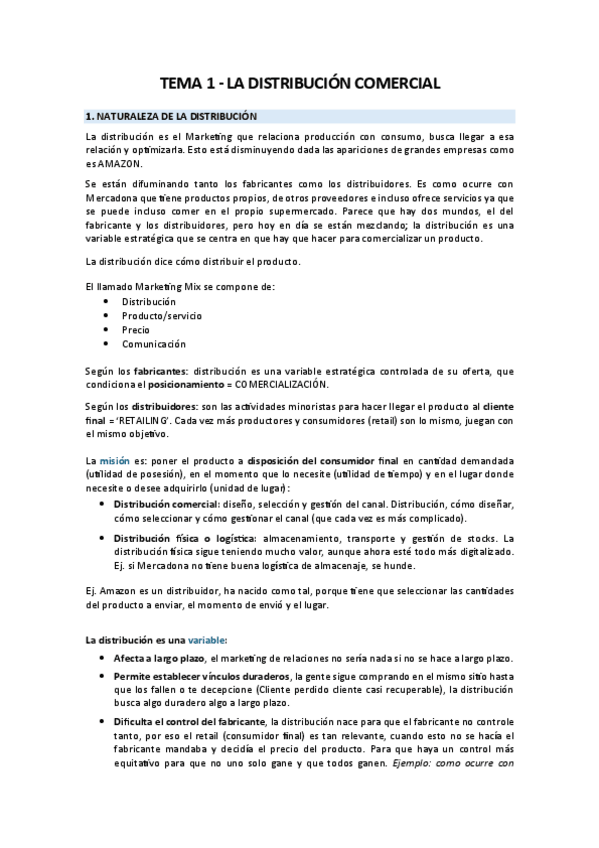 TEMA 1 - LA DISTRIBUCIÓN COMERCIAL

1. NATURALEZA DE LA DISTRIBUCIÓN

La distribución es el Marketing que relaciona producción con consumo, busca llegar a esa relación y optimizarla. Esto está disminuyendo dada las apariciones de grandes empresas como es AMAZON.

Se están difuminando tanto los fabricantes como los distribuidores. Es como ocurre con Mercadona que tiene productos propios, de otros proveedores e incluso ofrece servicios ya que se puede incluso comer en el propio supermercado. Parece que hay dos mundos, el del fabricante y los distribuidores, pero hoy en día se están mezclando; la distribución es una variable estratégica que se centra en que hay que hacer para comercializar un producto.

La distribución dice cómo distribuir el producto.

El llamado Marketing Mix se compone de:
• Distribución
• Producto/servicio
• Precio
• Comunicación

Según los fabricantes: distribución es una variable estratégica controlada de su oferta, que condiciona el posicionamiento = COMERCIALIZACIÓN.

Según los distribuidores: son las actividades minoristas para hacer llegar el producto al cliente final = 'RETAILING'. Cada vez más productores y consumidores (retail) son lo mismo, juegan con el mismo objetivo.

La misión es: poner el producto a disposición del consumidor final en cantidad demandada (utilidad de posesión), en el momento que lo necesite (utilidad de tiempo) y en el lugar donde necesite o desee adquirirlo (unidad de lugar):
• Distribución comercial: diseño, selección y gestión del canal. Distribución, cómo diseñar, cómo seleccionar y cómo gestionar el canal (que cada vez es más complicado).
• Distribución física o logística: almacenamiento, transporte y gestión de stocks. La distribución física sigue teniendo mucho valor, aunque ahora esté todo más digitalizado. Ej. si Mercadona no tiene buena logística de almacenaje, se hunde.

Ej. Amazon es un distribuidor, ha nacido como tal, porque tiene que seleccionar las cantidades del producto a enviar, el momento de envió y el lugar.

La distribución es una variable:
• Afecta a largo plazo, el marketing de relaciones no sería nada si no se hace a largo plazo.
• Permite establecer vínculos duraderos, la gente sigue comprando en el mismo sitio hasta que los fallen o te decepcione (Cliente perdido cliente casi recuperable), la distribución busca algo duradero algo a largo plazo.
• Dificulta el control del fabricante, la distribución nace para que el fabricante no controle tanto, por eso el retail (consumidor final) es tan relevante, cuando esto no se hacía el fabricante mandaba y decidía el precio del producto. Para que haya un control más equitativo para que no uno solo gane y que todos ganen. Ejemplo: como ocurre con